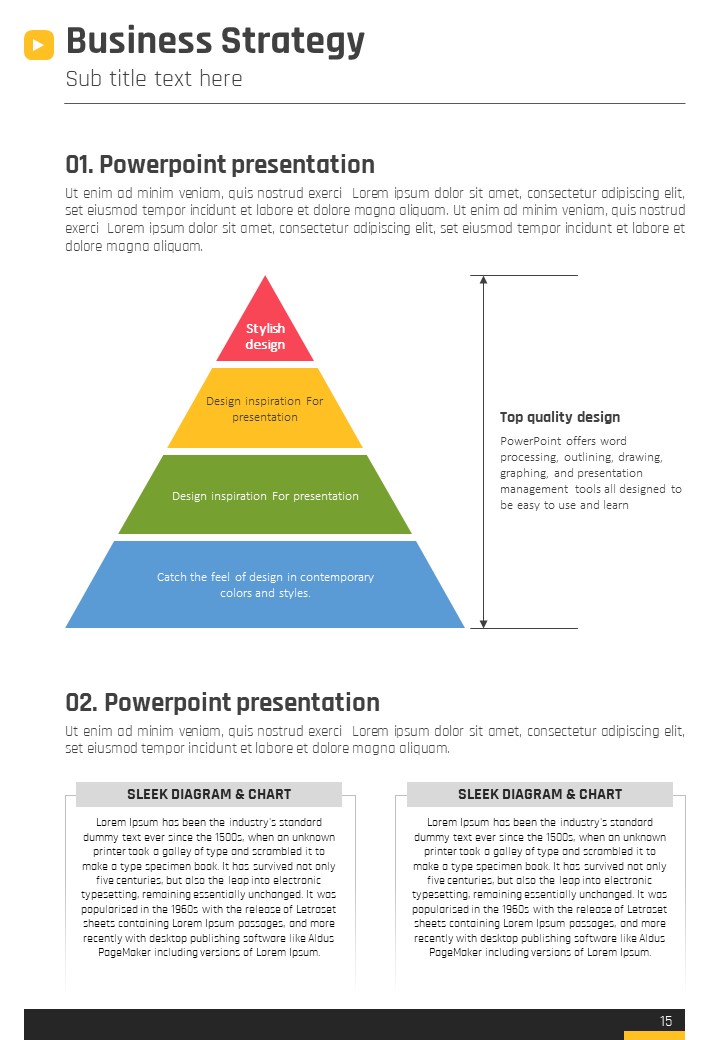 Business Strategy

Sub title text here

01. Powerpoint presentation

Ut enim ad minim veniam, quis nostrud exerci Lorem ipsum dolor sit amet, consectetur adipiscing elit, set eiusmod tempor incidunt et labore et dolore magna aliquam. Ut enim ad minim veniam, quis nostrud exerci Lorem ipsum dolor sit amet, consectetur adipiscing elit, set eiusmod tempor incidunt et labore et dolore magna aliquam.

Stylish design

Design inspiration For presentation

Design inspiration For presentation

Catch the feel of design in contemporary colors and styles.

Top quality design

PowerPoint offers word processing, outlining, drawing, graphing, and presentation management tools all designed to be easy to use and learn

02. Powerpoint presentation

Ut enim ad minim veniam, quis nostrud exerci Lorem ipsum dolor sit amet, consectetur adipiscing elit, set eiusmod tempor incidunt et labore et dolore magna aliquam.

SLEEK DIAGRAM & CHART

Lorem Ipsum has been the industry's standard dummy text ever since the 1500s, when an unknown printer took a galley of type and scrambled it to make a type specimen book. It has survived not only five centuries, but also the leap into electronic typesetting, remaining essentially unchanged. It was popularised in the 1960s with the release of Letraset sheets containing Lorem Ipsum passages, and more recently with desktop publishing software like Aldus PageMaker including versions of Lorem Ipsum.

SLEEK DIAGRAM & CHART

Lorem Ipsum has been the industry's standard dummy text ever since the 1500s, when an unknown printer took a galley of type and scrambled it to make a type specimen book. It has survived not only five centuries, but also the leap into electronic typesetting, remaining essentially unchanged. It was popularised in the 1960s with the release of Letraset sheets containing Lorem Ipsum passages, and more recently with desktop publishing software like Aldus PageMaker including versions of Lorem Ipsum.

15